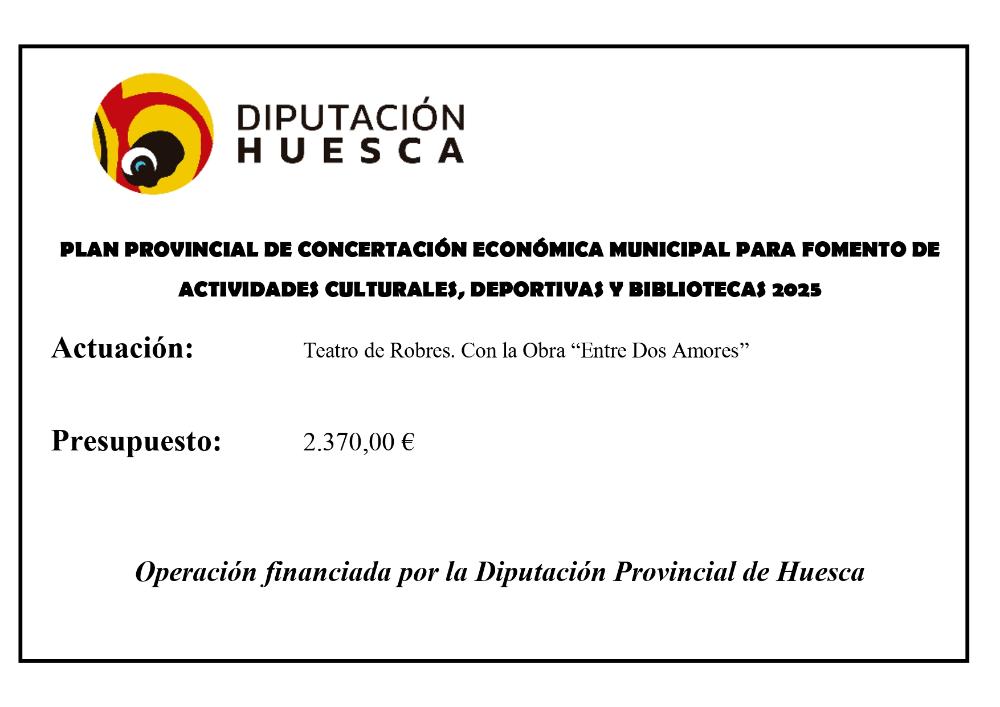 DIPUTACIÓN
HUESCA

PLAN PROVINCIAL DE CONCERTACIÓN ECONÓMICA MUNICIPAL PARA FOMENTO DE ACTIVIDADES CULTURALES, DEPORTIVAS Y BIBLIOTECAS 2025

Actuación: Teatro de Robres. Con la Obra “Entre Dos Amores”

Presupuesto: 2.370,00 €

Operación financiada por la Diputación Provincial de Huesca